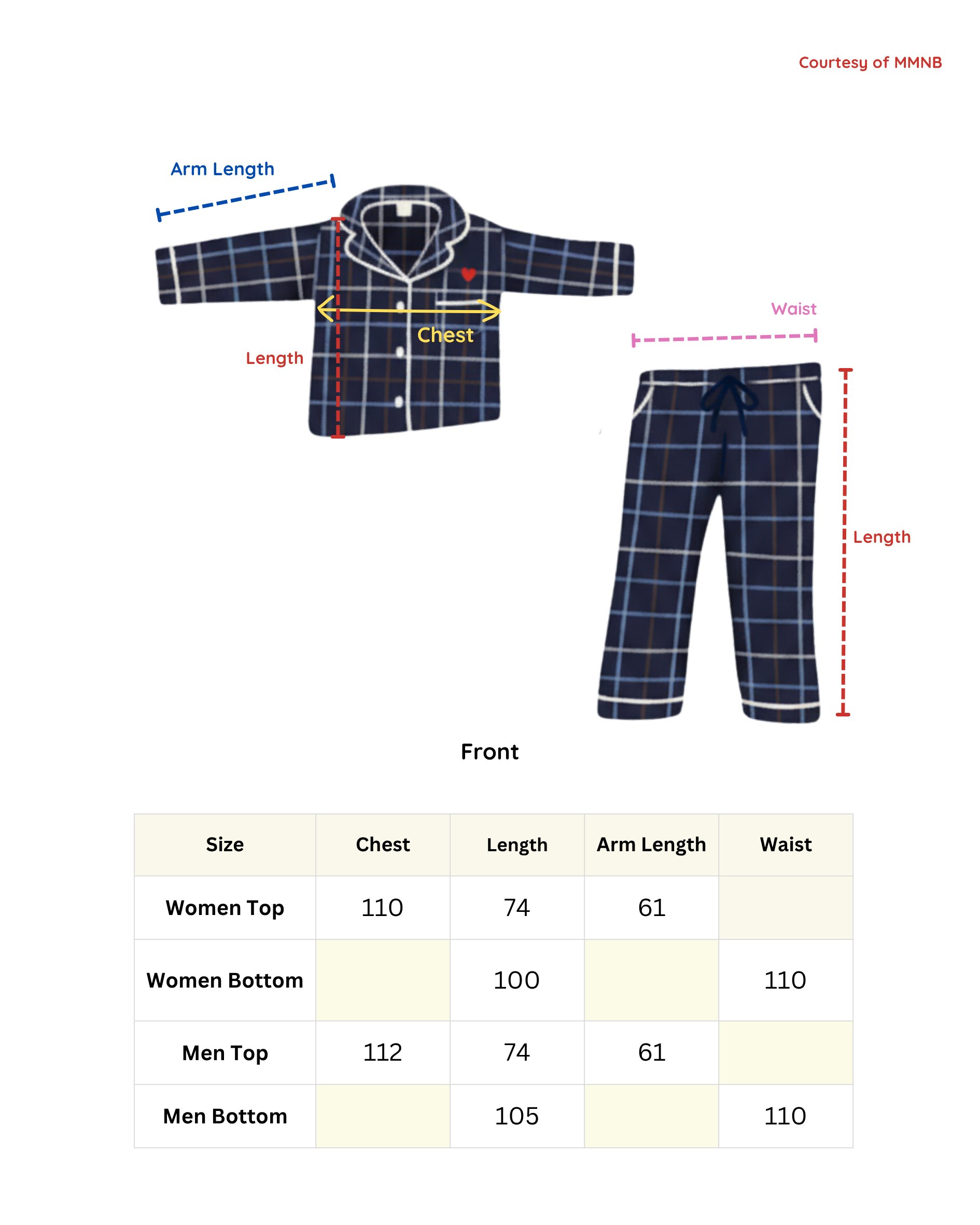 Courtesy of MMNB

Arm Length

Chest

Length

Waist

Length

Front

| Size | Chest | Length | Arm Length | Waist |
|---|---|---|---|---|
| Women Top | 110 | 74 | 61 | |
| Women Bottom | | 100 | | 110 |
| Men Top | 112 | 74 | 61 | |
| Men Bottom | | 105 | | 110 |